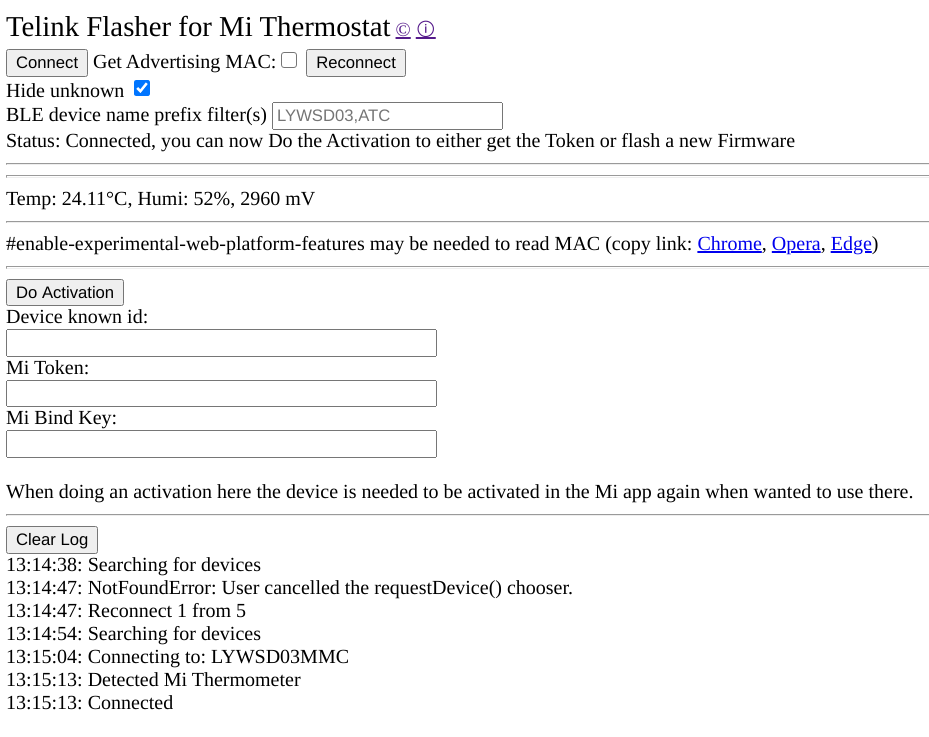 Telink Flasher for Mi Thermostat © ⓘ

Connect Get Advertising MAC: Reconnect

Hide unknown

BLE device name prefix filter(s) LYWSD03,ATC

Status: Connected, you can now Do the Activation to either get the Token or flash a new Firmware

Temp: 24.11°C, Humi: 52%, 2960 mV

#enable-experimental-web-platform-features may be needed to read MAC (copy link: Chrome, Opera, Edge)

Do Activation

Device known id:

Mi Token:

Mi Bind Key:

When doing an activation here the device is needed to be activated in the Mi app again when wanted to use there.

Clear Log

13:14:38: Searching for devices
13:14:47: NotFoundError: User cancelled the requestDevice() chooser.
13:14:47: Reconnect 1 from 5
13:14:54: Searching for devices
13:15:04: Connecting to: LYWSD03MMC
13:15:13: Detected Mi Thermometer
13:15:13: Connected